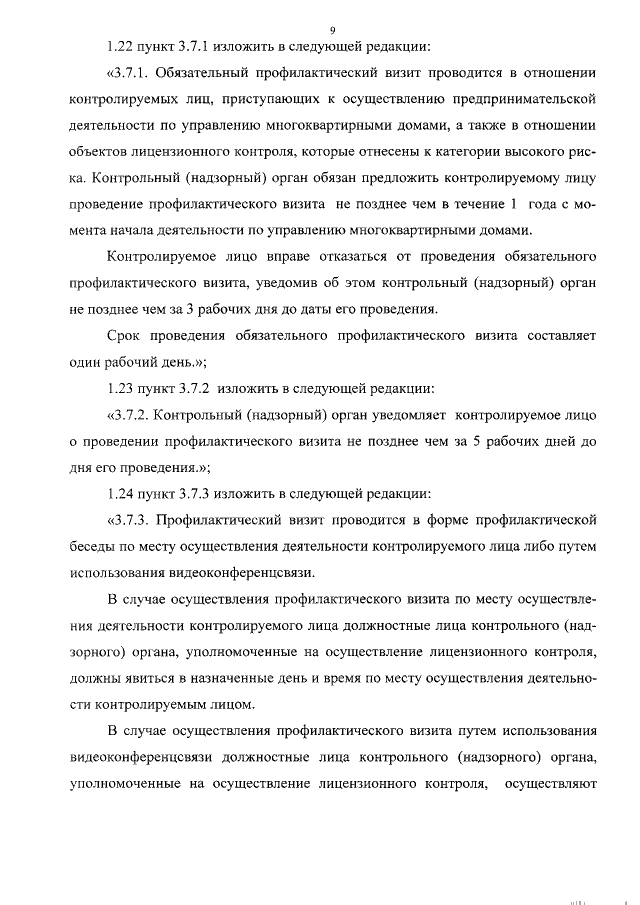 9

1.22 пункт 3.7.1 изложить в следующей редакции:

«3.7.1. Обязательный профилактический визит проводится в отношении контролируемых лиц, приступающих к осуществлению предпринимательской деятельности по управлению многоквартирными домами, а также в отношении объектов лицензионного контроля, которые отнесены к категории высокого риска. Контрольный (надзорный) орган обязан предложить контролируемому лицу проведение профилактического визита не позднее чем в течение 1 года с момента начала деятельности по управлению многоквартирными домами.

Контролируемое лицо вправе отказаться от проведения обязательного профилактического визита, уведомив об этом контрольный (надзорный) орган не позднее чем за 3 рабочих дня до даты его проведения.

Срок проведения обязательного профилактического визита составляет один рабочий день.»;

1.23 пункт 3.7.2 изложить в следующей редакции:

«3.7.2. Контрольный (надзорный) орган уведомляет контролируемое лицо о проведении профилактического визита не позднее чем за 5 рабочих дней до дня его проведения.»;

1.24 пункт 3.7.3 изложить в следующей редакции:

«3.7.3. Профилактический визит проводится в форме профилактической беседы по месту осуществления деятельности контролируемого лица либо путем использования видеоконференцсвязи.

В случае осуществления профилактического визита по месту осуществления деятельности контролируемого лица должностные лица контрольного (надзорного) органа, уполномоченные на осуществление лицензионного контроля, должны явиться в назначенные день и время по месту осуществления деятельности контролируемым лицом.

В случае осуществления профилактического визита путем использования видеоконференцсвязи должностные лица контрольного (надзорного) органа, уполномоченные на осуществление лицензионного контроля, осуществляют